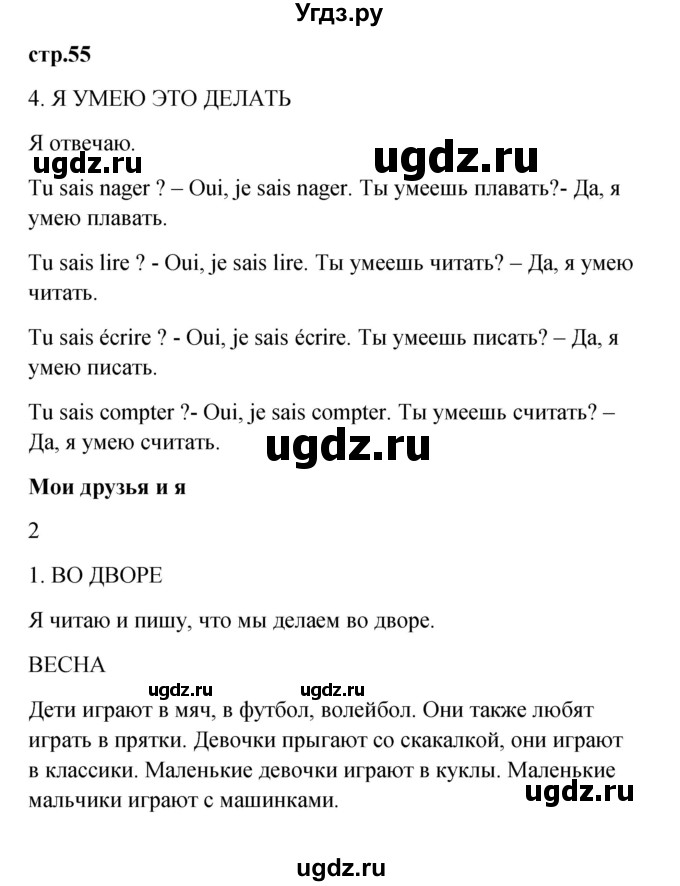 Угдз.ру

стр.55

4. Я УМЕЮ ЭТО ДЕЛАТЬ

Я отвечаю.

ugdz.ru ugdz.ru

Tu sais nager ? – Oui, je sais nager. Ты умеешь плавать?- Да, я умею плавать.

Tu sais lire ? - Oui, je sais lire. Ты умеешь читать? – Да, я умею читать.

Tu sais écrire ? - Oui, je sais écrire. Ты умеешь писать? – Да, я умею писать.

Tu sais compter ?- Oui, je sais compter. Ты умеешь считать? – Да, я умею считать.

ugdz.ru

Мои друзья и я

2

1. ВО ДВОРЕ

Я читаю и пишу, что мы делаем во дворе.

ВЕСНА

ugdz.ru ugdz.ru

Дети играют в мяч, в футбол, волейбол. Они также любят играть в прятки. Девочки прыгают со скакалкой, они играют в классики. Маленькие девочки играют в куклы. Маленькие мальчики играют с машинками.

ugdz.ru

ugdz.ru